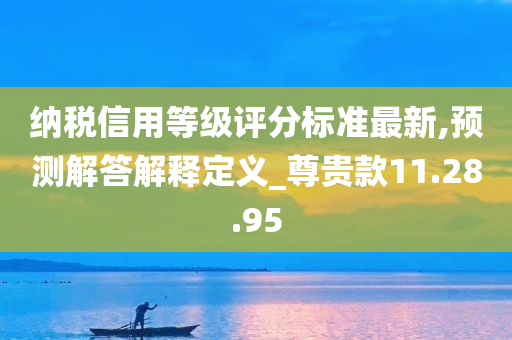 纳税信用等级评分标准最新,预测解答解释定义_尊贵款11.28.95